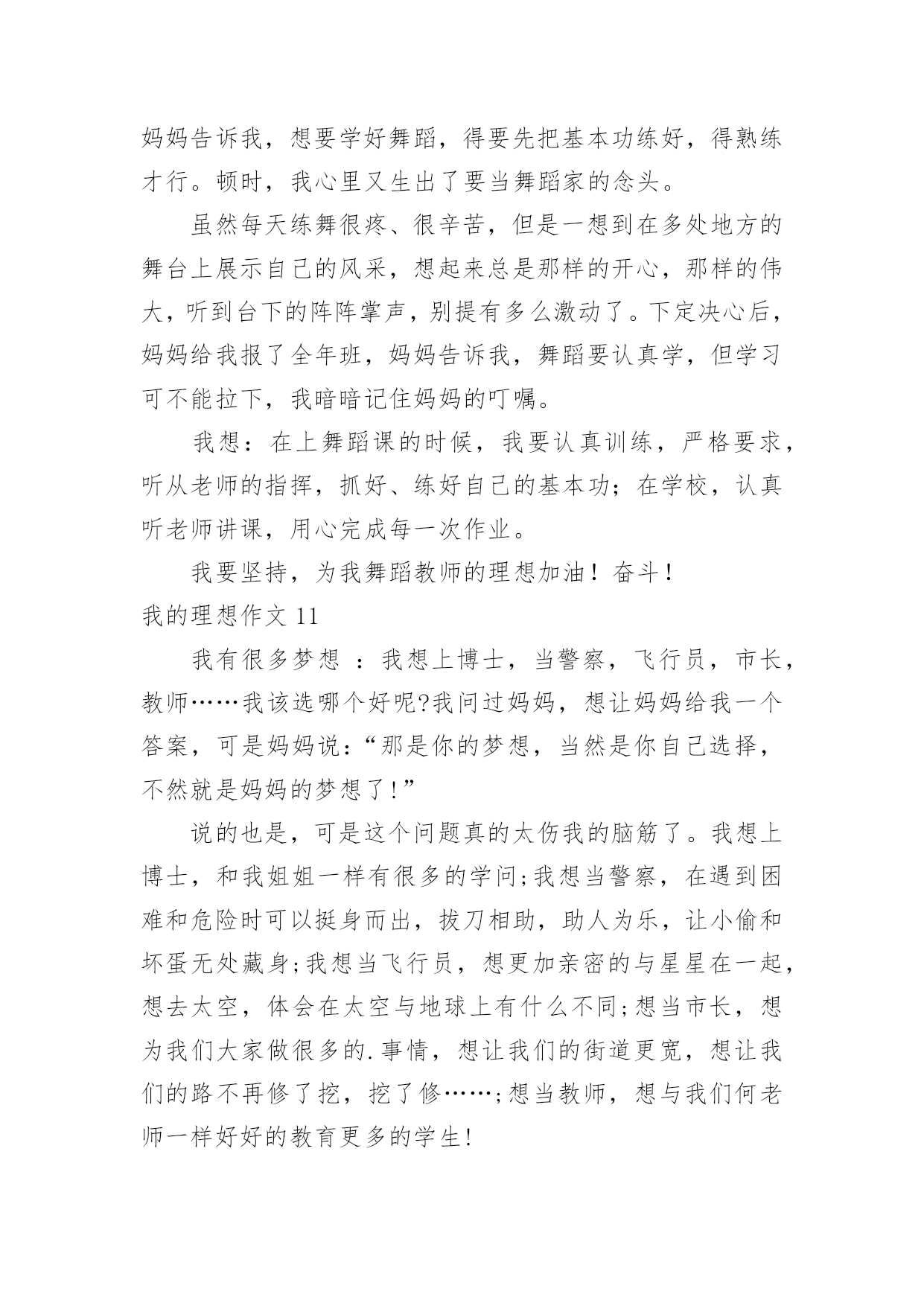 妈妈告诉我，想要学好舞蹈，得要先把基本功练好，得熟练才行。顿时，我心里又生出了要当舞蹈家的念头。

虽然每天练舞很疼、很辛苦，但是一想到在多处地方的舞台上展示自己的风采，想起来总是那样的开心，那样的伟大，听到台下的阵阵掌声，别提有多么激动了。下定决心后，妈妈给我报了全年班，妈妈告诉我，舞蹈要认真学，但学习可不能拉下，我暗暗记住妈妈的叮嘱。

我想：在上舞蹈课的时候，我要认真训练，严格要求，听从老师的指挥，抓好、练好自己的基本功；在学校，认真听老师讲课，用心完成每一次作业。

我要坚持，为我舞蹈教师的理想加油！奋斗！

我的理想作文 11

我有很多梦想 ：我想上博士，当警察，飞行员，市长，教师……我该选哪个好呢?我问过妈妈，想让妈妈给我一个答案，可是妈妈说：“那是你的梦想，当然是你自己选择，不然就是妈妈的梦想了!”

说的也是，可是这个问题真的太伤我的脑筋了。我想上博士，和我姐姐一样有很多的学问;我想当警察，在遇到困难和危险时可以挺身而出，拔刀相助，助人为乐，让小偷和坏蛋无处藏身;我想当飞行员，想更加亲密的与星星在一起，想去太空，体会在太空与地球上有什么不同;想当市长，想为我们大家做很多的.事情，想让我们的街道更宽，想让我们的路不再修了挖，挖了修……;想当教师，想与我们何老师一样好好的教育更多的学生!